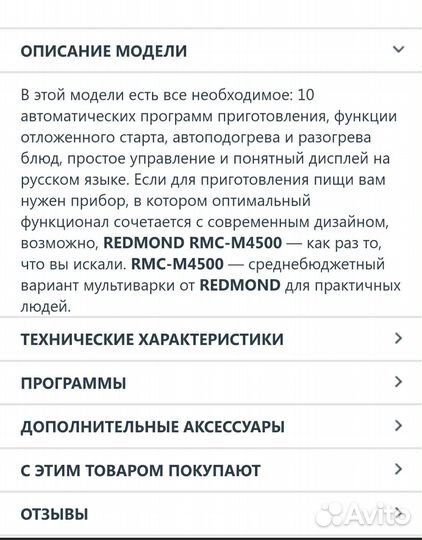 ОПИСАНИЕ МОДЕЛИ

В этой модели есть все необходимое: 10 автоматических программ приготовления, функции отложенного старта, автоподогрева и разогрева блюд, простое управление и понятный дисплей на русском языке. Если для приготовления пищи вам нужен прибор, в котором оптимальный функционал сочетается с современным дизайном, возможно, REDMOND RMC-M4500 — как раз то, что вы искали. RMC-M4500 — среднебюджетный вариант мультиварки от REDMOND для практичных людей.

ТЕХНИЧЕСКИЕ ХАРАКТЕРИСТИКИ

ПРОГРАММЫ

ДОПОЛНИТЕЛЬНЫЕ АКСЕССУАРЫ

С ЭТИМ ТОВАРОМ ПОКУПАЮТ

ОТЗЫВЫ

Avito